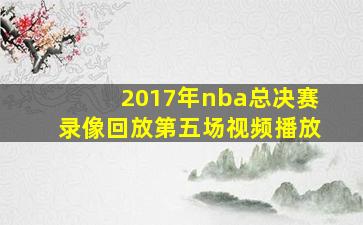 2017年nba总决赛
录像回放第五场视频播放